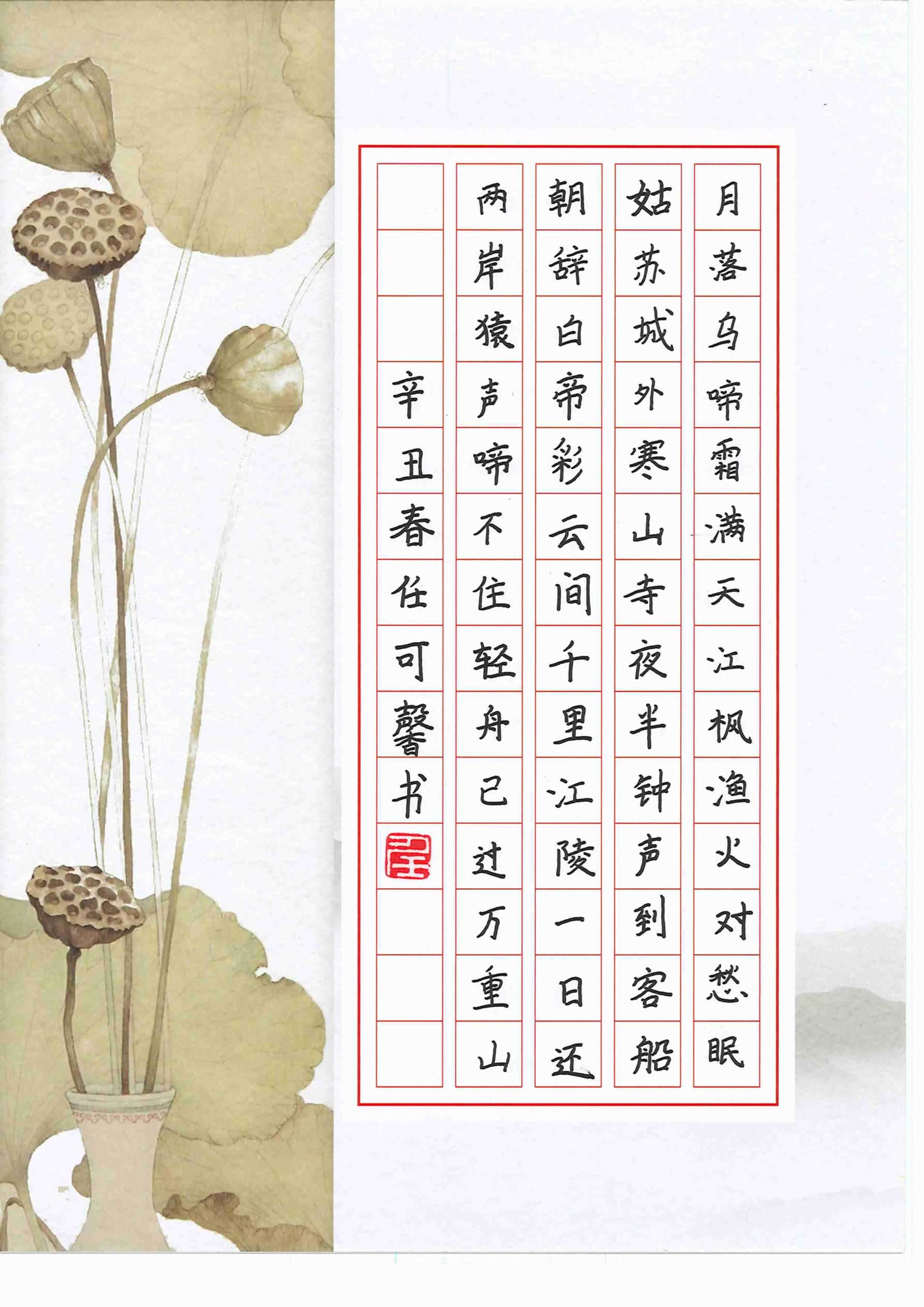 月落乌啼霜满天江枫渔火对愁眠

姑苏城外寒山寺夜半钟声到客船

朝辞白帝彩云间千里江陵一日还

两岸猿声啼不住轻舟已过万重山

辛丑春任可馨书